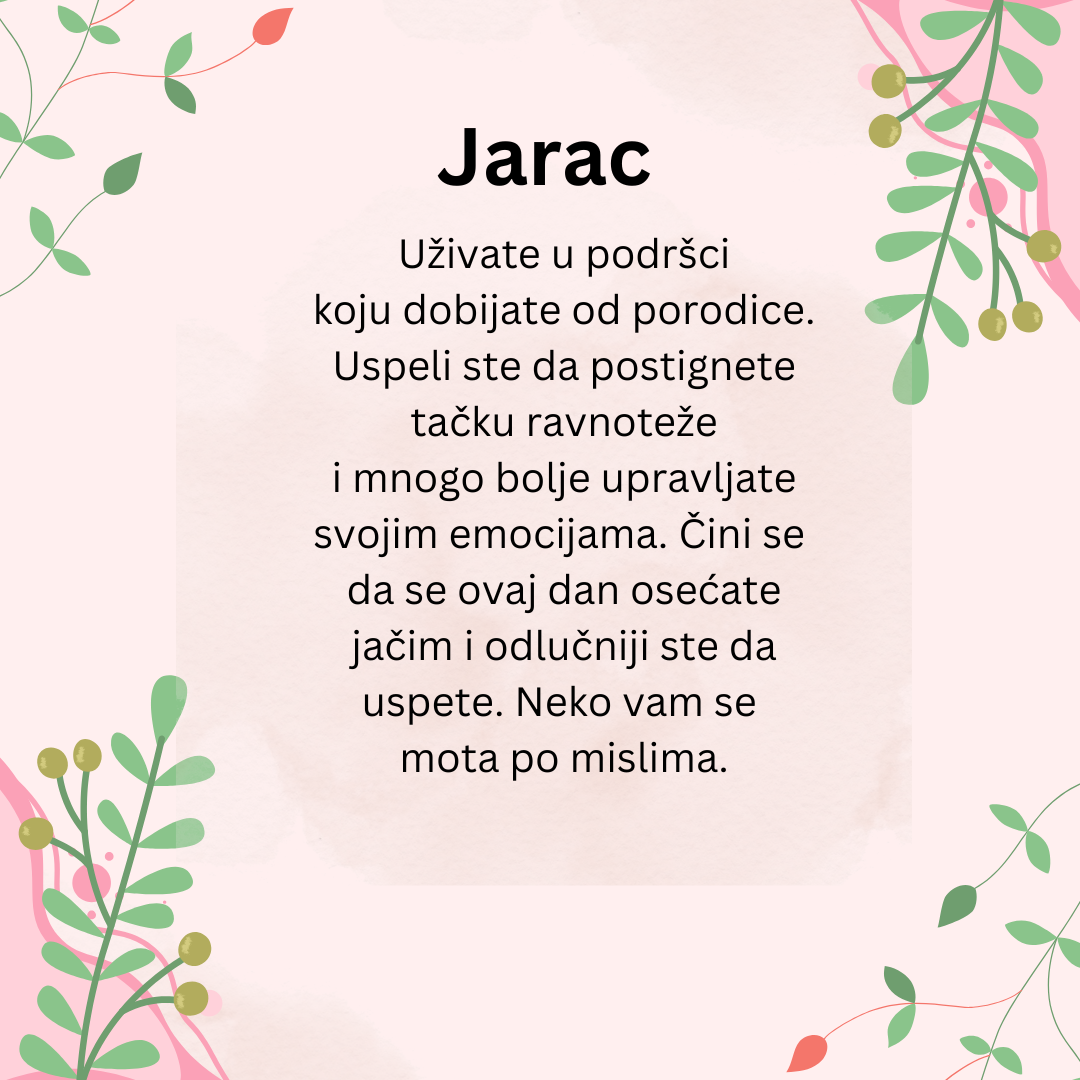 Jarac

Uživate u podršci koju dobijate od porodice. Uspeli ste da postignete tačku ravnoteže i mnogo bolje upravljate svojim emocijama. Čini se da se ovaj dan osećate jačim i odlučniji ste da uspete. Neko vam se mota po mislima.